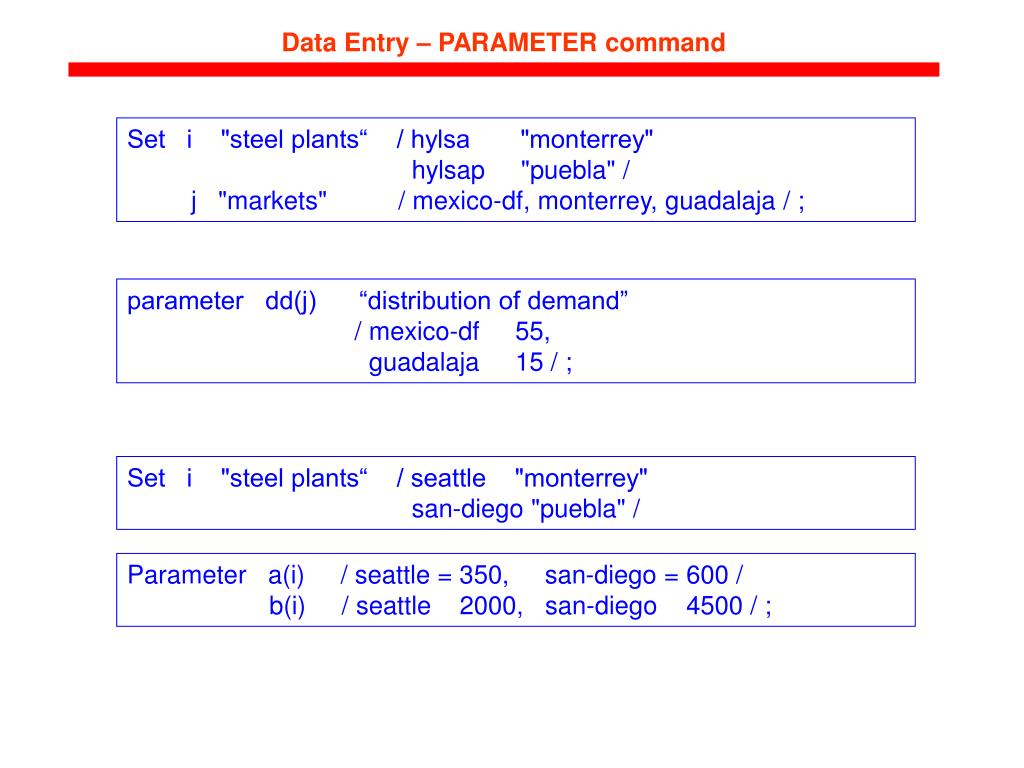 Data Entry – PARAMETER command

Set i "steel plants“ / hylsa "monterrey"
hylsap "puebla" /
j "markets" / mexico-df, monterrey, guadalaja / ;

parameter dd(j) “distribution of demand”
/ mexico-df 55,
guadalaja 15 / ;

Set i "steel plants“ / seattle "monterrey"
san-diego "puebla" /

Parameter a(i) / seattle = 350, san-diego = 600 /
b(i) / seattle 2000, san-diego 4500 / ;